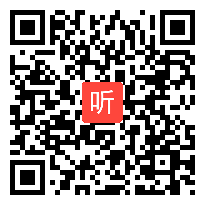 听